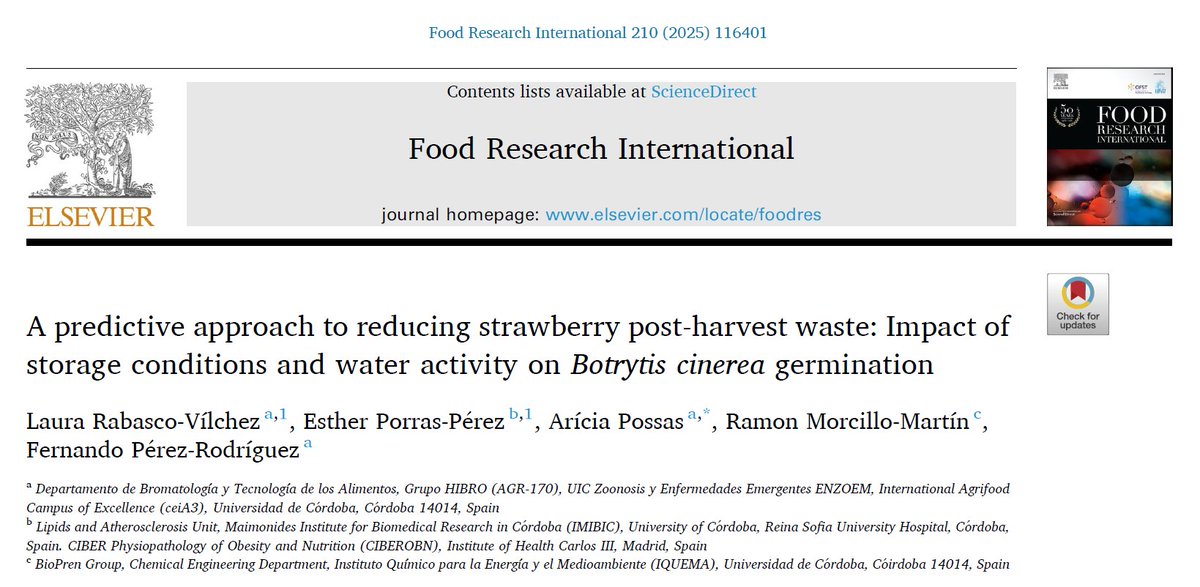 Food Research International 210 (2025) 116401

ELSEVIER

Contents lists available at ScienceDirect

Food Research International

journal homepage: www.elsevier.com/locate/foodres

FOOD RESEARCH INTERNATIONAL

Check for updates

A predictive approach to reducing strawberry post-harvest waste: Impact of storage conditions and water activity on Botrytis cinerea germination

Laura Rabasco-Vílchez $^{a,1}$, Esther Porras-Pérez $^{b,1}$, Arícia Possas $^{a,*}$, Ramon Morcillo-Martín $^{c}$, Fernando Pérez-Rodríguez $^{a}$

$^{a}$ Departamento de Bromatología y Tecnología de los Alimentos, Grupo HIBRO (AGR-170), UIC Zoonosis y Enfermedades Emergentes ENZOEM, International Agrifood Campus of Excellence (ceiA3), Universidad de Córdoba, Córdoba 14014, Spain

$^{b}$ Lipids and Atherosclerosis Unit, Maimonides Institute for Biomedical Research in Córdoba (IMIBIC), University of Córdoba, Reina Sofia University Hospital, Córdoba, Spain. CIBER Physiopathology of Obesity and Nutrition (CIBEROBN), Institute of Health Carlos III, Madrid, Spain

$^{c}$ BioPren Group, Chemical Engineering Department, Instituto Químico para la Energía y el Medioambiente (IQUEMA), Universidad de Córdoba, Cóirdoba 14014, Spain